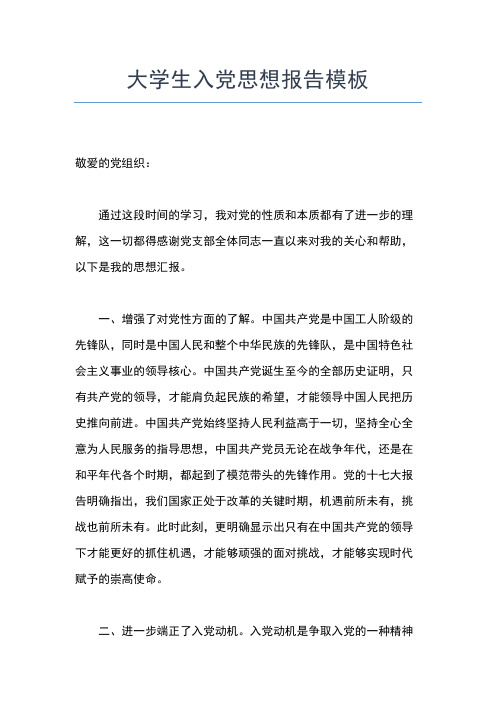 大学生入党思想报告模板

敬爱的党组织：

通过这段时间的学习，我对党的性质和本质都有了进一步的理解，这一切都得感谢党支部全体同志一直以来对我的关心和帮助，以下是我的思想汇报。

一、增强了对党性方面的了解。中国共产党是中国工人阶级的先锋队，同时是中国人民和整个中华民族的先锋队，是中国特色社会主义事业的领导核心。中国共产党诞生至今的全部历史证明，只有共产党的领导，才能肩负起民族的希望，才能领导中国人民把历史推向前进。中国共产党始终坚持人民利益高于一切，坚持全心全意为人民服务的指导思想，中国共产党员无论在战争年代，还是在和平年代各个时期，都起到了模范带头的先锋作用。党的十七大报告明确指出，我们国家正处于改革的关键时期，机遇前所未有，挑战也前所未有。此时此刻，更明确显示出只有在中国共产党的领导下才能更好的抓住机遇，才能够顽强的面对挑战，才能够实现时代赋予的崇高使命。

二、进一步端正了入党动机。入党动机是争取入党的一种精神